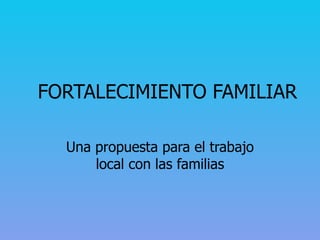 FORTALECIMIENTO FAMILIAR

Una propuesta para el trabajo local con las familias